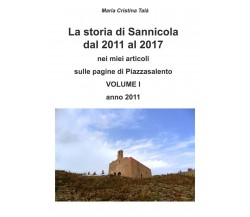 Maria Cristina Talà

La storia di Sannicola dal 2011 al 2017

nei miei articoli

sulle pagine di Piazzasalento

VOLUME I

anno 2011